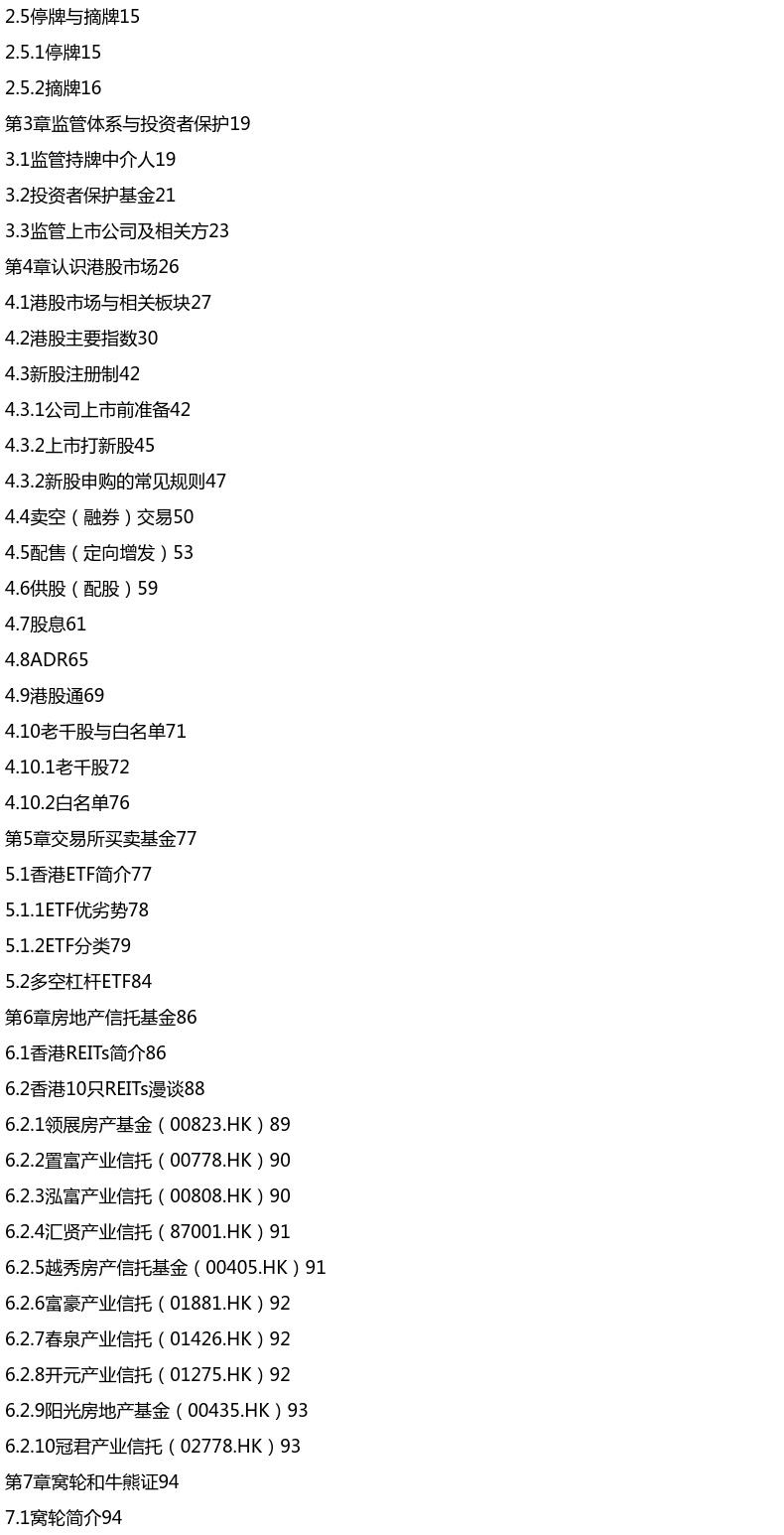 2.5停牌与摘牌15

2.5.1停牌15

2.5.2摘牌16

第3章监管体系与投资者保护19

3.1监管持牌中介人19

3.2投资者保护基金21

3.3监管上市公司及相关方23

第4章认识港股市场26

4.1港股市场与相关板块27

4.2港股主要指数30

4.3新股注册制42

4.3.1公司上市前准备42

4.3.2上市打新股45

4.3.2新股申购的常见规则47

4.4卖空（融券）交易50

4.5配售（定向增发）53

4.6供股（配股）59

4.7股息61

4.8ADR65

4.9港股通69

4.10老千股与白名单71

4.10.1老千股72

4.10.2白名单76

第5章交易所买卖基金77

5.1香港ETF简介77

5.1.1ETF优劣势78

5.1.2ETF分类79

5.2多空杠杆ETF84

第6章房地产信托基金86

6.1香港REITs简介86

6.2香港10只REITs漫谈88

6.2.1领展房产基金（00823.HK）89

6.2.2置富产业信托（00778.HK）90

6.2.3泓富产业信托（00808.HK）90

6.2.4汇贤产业信托（87001.HK）91

6.2.5越秀房产信托基金（00405.HK）91

6.2.6富豪产业信托（01881.HK）92

6.2.7春泉产业信托（01426.HK）92

6.2.8开元产业信托（01275.HK）92

6.2.9阳光房地产基金（00435.HK）93

6.2.10冠君产业信托（02778.HK）93

第7章窝轮和牛熊证94

7.1窝轮简介94